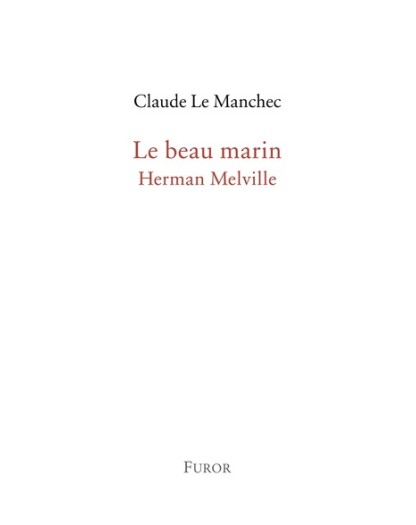 Claude Le Manchec

Le beau marin
Herman Melville

FUROR